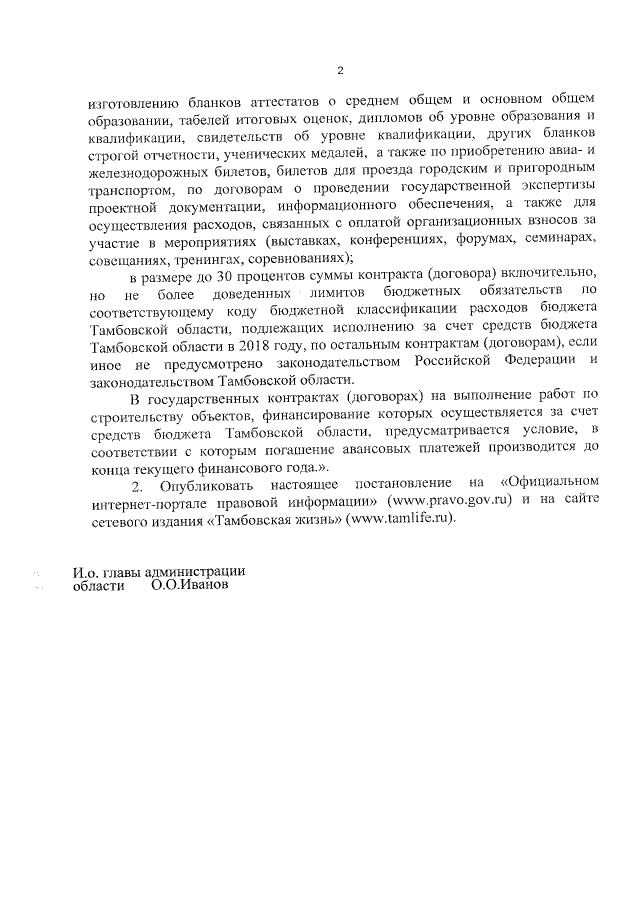 2

изготовлению бланков аттестатов о среднем общем и основном общем образовании, табелей итоговых оценок, дипломов об уровне образования и квалификации, свидетельств об уровне квалификации, других бланков строгой отчетности, ученических медалей, а также по приобретению авиа- и железнодорожных билетов, билетов для проезда городским и пригородным транспортом, по договорам о проведении государственной экспертизы проектной документации, информационного обеспечения, а также для осуществления расходов, связанных с оплатой организационных взносов за участие в мероприятиях (выставках, конференциях, форумах, семинарах, совещаниях, тренингах, соревнованиях);

в размере до 30 процентов суммы контракта (договора) включительно, но не более доведенных лимитов бюджетных обязательств по соответствующему коду бюджетной классификации расходов бюджета Тамбовской области, подлежащих исполнению за счет средств бюджета Тамбовской области в 2018 году, по остальным контрактам (договорам), если иное не предусмотрено законодательством Российской Федерации и законодательством Тамбовской области.

В государственных контрактах (договорах) на выполнение работ по строительству объектов, финансирование которых осуществляется за счет средств бюджета Тамбовской области, предусматривается условие, в соответствии с которым погашение авансовых платежей производится до конца текущего финансового года.».

2. Опубликовать настоящее постановление на «Официальном интернет-портале правовой информации» (www.pravo.gov.ru) и на сайте сетевого издания «Тамбовская жизнь» (www.tamlife.ru).

И.о. главы администрации
области О.О.Иванов